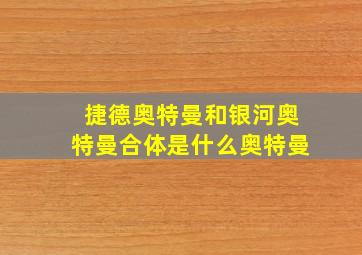 捷德奥特曼和银河奥特曼合体是什么奥特曼